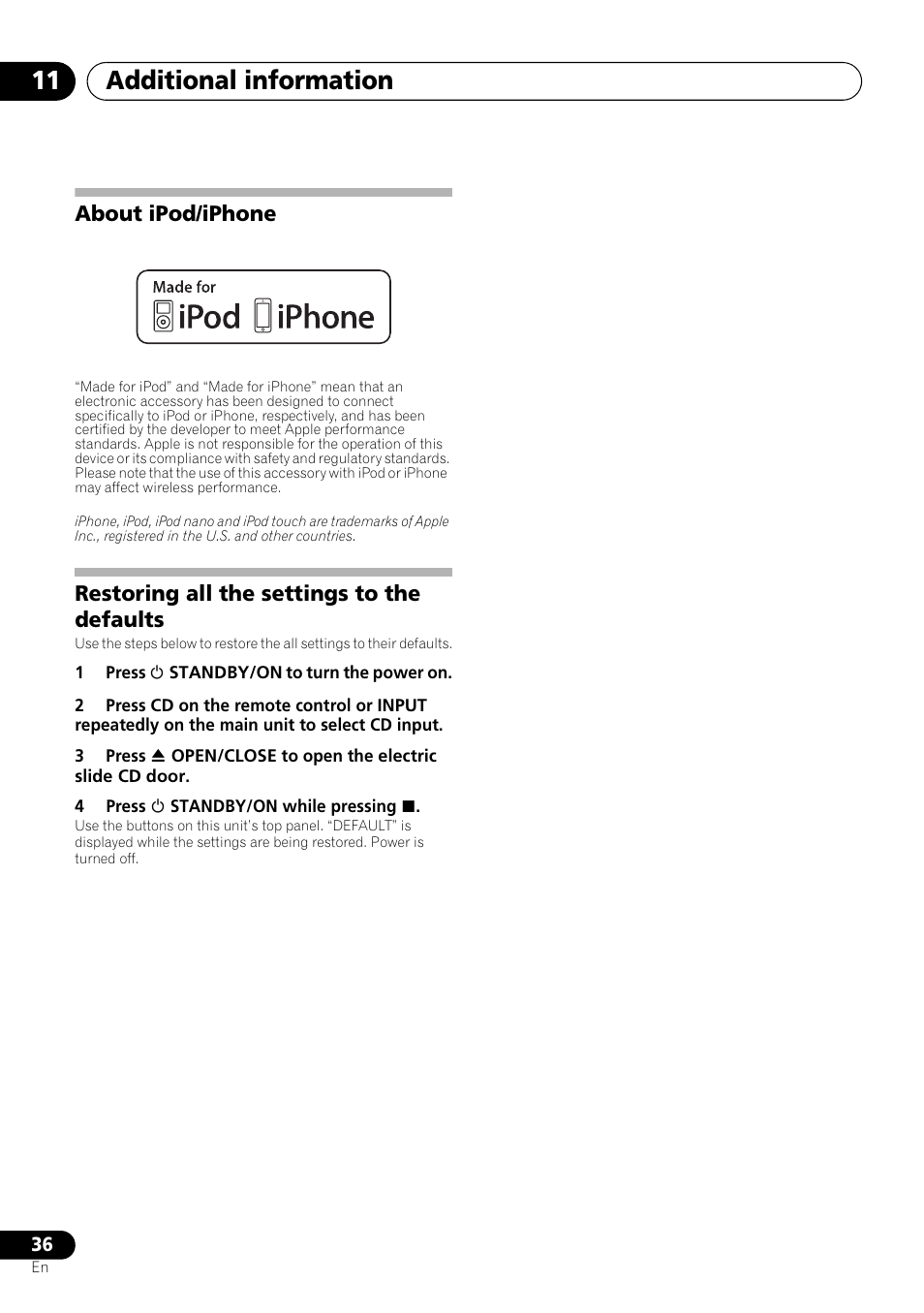 11 Additional information

About iPod/iPhone

Made for
iPod iPhone

“Made for iPod” and “Made for iPhone” mean that an electronic accessory has been designed to connect specifically to iPod or iPhone, respectively, and has been certified by the developer to meet Apple performance standards. Apple is not responsible for the operation of this device or its compliance with safety and regulatory standards. Please note that the use of this accessory with iPod or iPhone may affect wireless performance.

iPhone, iPod, iPod nano and iPod touch are trademarks of Apple Inc., registered in the U.S. and other countries.

Restoring all the settings to the defaults

Use the steps below to restore the all settings to their defaults.

1 Press ⏻ STANDBY/ON to turn the power on.

2 Press CD on the remote control or INPUT repeatedly on the main unit to select CD input.

3 Press ⏏ OPEN/CLOSE to open the electric slide CD door.

4 Press ⏻ STANDBY/ON while pressing ■.

Use the buttons on this unit’s top panel. “DEFAULT” is displayed while the settings are being restored. Power is turned off.

36
En